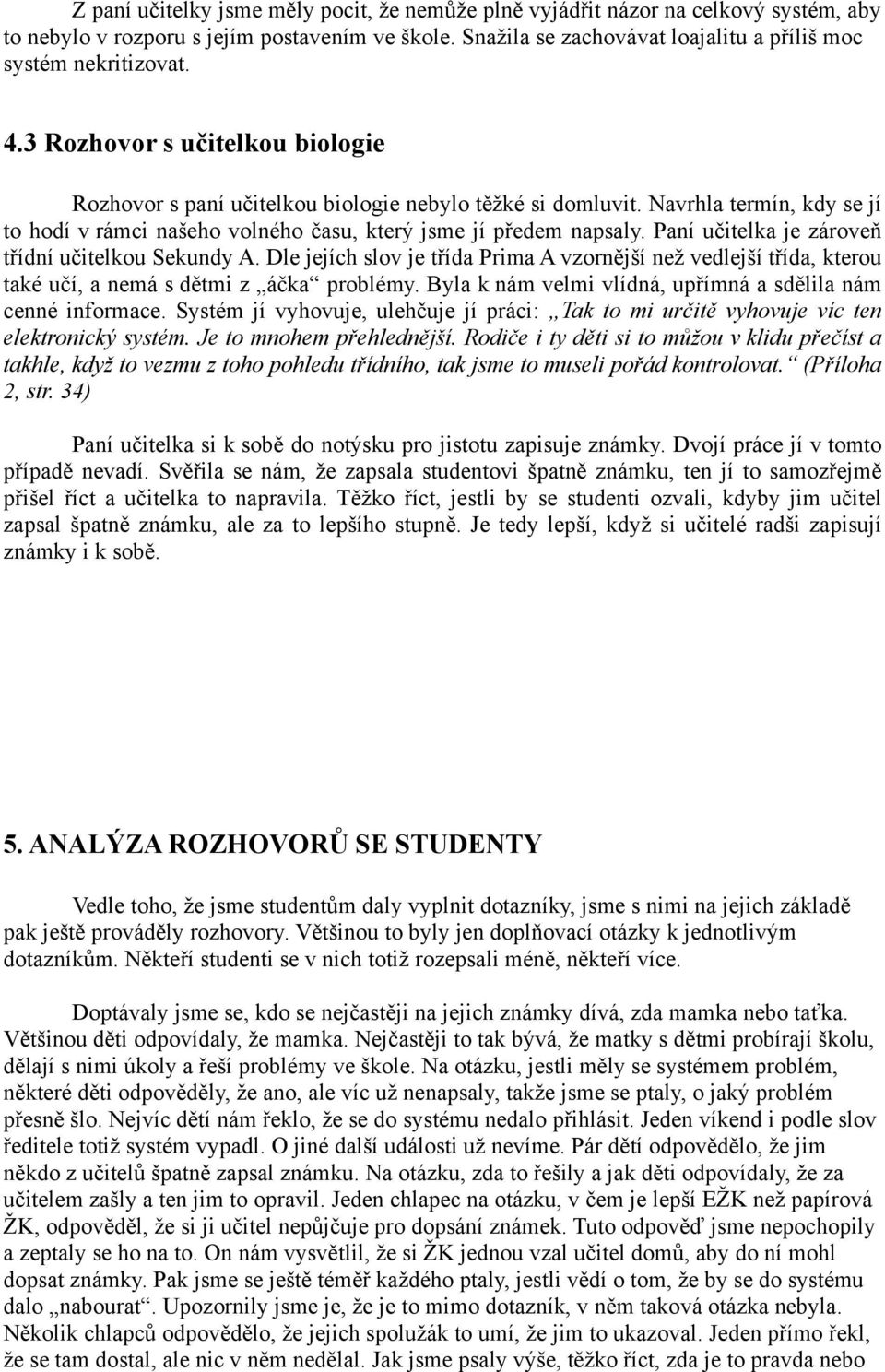 Z paní učitelky jsme měly pocit, že nemůže plně vyjádřit názor na celkový systém, aby to nebylo v rozporu s jejím postavením ve škole. Snažila se zachovávat loajalitu a příliš moc systém nekritizovat.

4.3 Rozhovor s učitelkou biologie

Rozhovor s paní učitelkou biologie nebylo těžké si domluvit. Navrhla termín, kdy se jí to hodí v rámci našeho volného času, který jsme jí předem napsaly. Paní učitelka je zároveň třídní učitelkou Sekundy A. Dle jejích slov je třída Prima A vzornější než vedlejší třída, kterou také učí, a nemá s dětmi z „áčka“ problémy. Byla k nám velmi vlídná, upřímná a sdělila nám cenné informace. Systém jí vyhovuje, ulehčuje jí práci: „Tak to mi určitě vyhovuje víc ten elektronický systém. Je to mnohem přehlednější. Rodiče i ty děti si to můžou v klidu přečíst a takhle, když to vezmu z toho pohledu třídního, tak jsme to museli pořád kontrolovat.“ (Příloha 2, str. 34)

Paní učitelka si k sobě do notýsku pro jistotu zapisuje známky. Dvojí práce jí v tomto případě nevadí. Svěřila se nám, že zapsala studentovi špatně známku, ten jí to samozřejmě přišel říct a učitelka to napravila. Těžko říct, jestli by se studenti ozvali, kdyby jim učitel zapsal špatně známku, ale za to lepšího stupně. Je tedy lepší, když si učitelé radši zapisují známky i k sobě.

5. ANALÝZA ROZHOVORŮ SE STUDENTY

Vedle toho, že jsme studentům daly vyplnit dotazníky, jsme s nimi na jejich základě pak ještě prováděly rozhovory. Většinou to byly jen doplňovací otázky k jednotlivým dotazníkům. Někteří studenti se v nich totiž rozepsali méně, někteří více.

Doptávaly jsme se, kdo se nejčastěji na jejich známky dívá, zda mamka nebo taťka. Většinou děti odpovídaly, že mamka. Nejčastěji to tak bývá, že matky s dětmi probírají školu, dělají s nimi úkoly a řeší problémy ve škole. Na otázku, jestli měly se systémem problém, některé děti odpověděly, že ano, ale víc už nenapsaly, takže jsme se ptaly, o jaký problém přesně šlo. Nejvíc dětí nám řeklo, že se do systému nedalo přihlásit. Jeden víkend i podle slov ředitele totiž systém vypadl. O jiné další události už nevíme. Pár dětí odpovědělo, že jim někdo z učitelů špatně zapsal známku. Na otázku, zda to řešily a jak děti odpovídaly, že za učitelem zašly a ten jim to opravil. Jeden chlapec na otázku, v čem je lepší EŽK než papírová ŽK, odpověděl, že si ji učitel nepůjčuje pro dopsání známek. Tuto odpověď jsme nepochopily a zeptaly se ho na to. On nám vysvětlil, že si ŽK jednou vzal učitel domů, aby do ní mohl dopsat známky. Pak jsme se ještě téměř každého ptaly, jestli vědí o tom, že by se do systému dalo „nabourat“. Upozornily jsme je, že je to mimo dotazník, v něm taková otázka nebyla. Několik chlapců odpovědělo, že jejich spolužák to umí, že jim to ukazoval. Jeden přímo řekl, že se tam dostal, ale nic v něm nedělal. Jak jsme psaly výše, těžko říct, zda je to pravda nebo